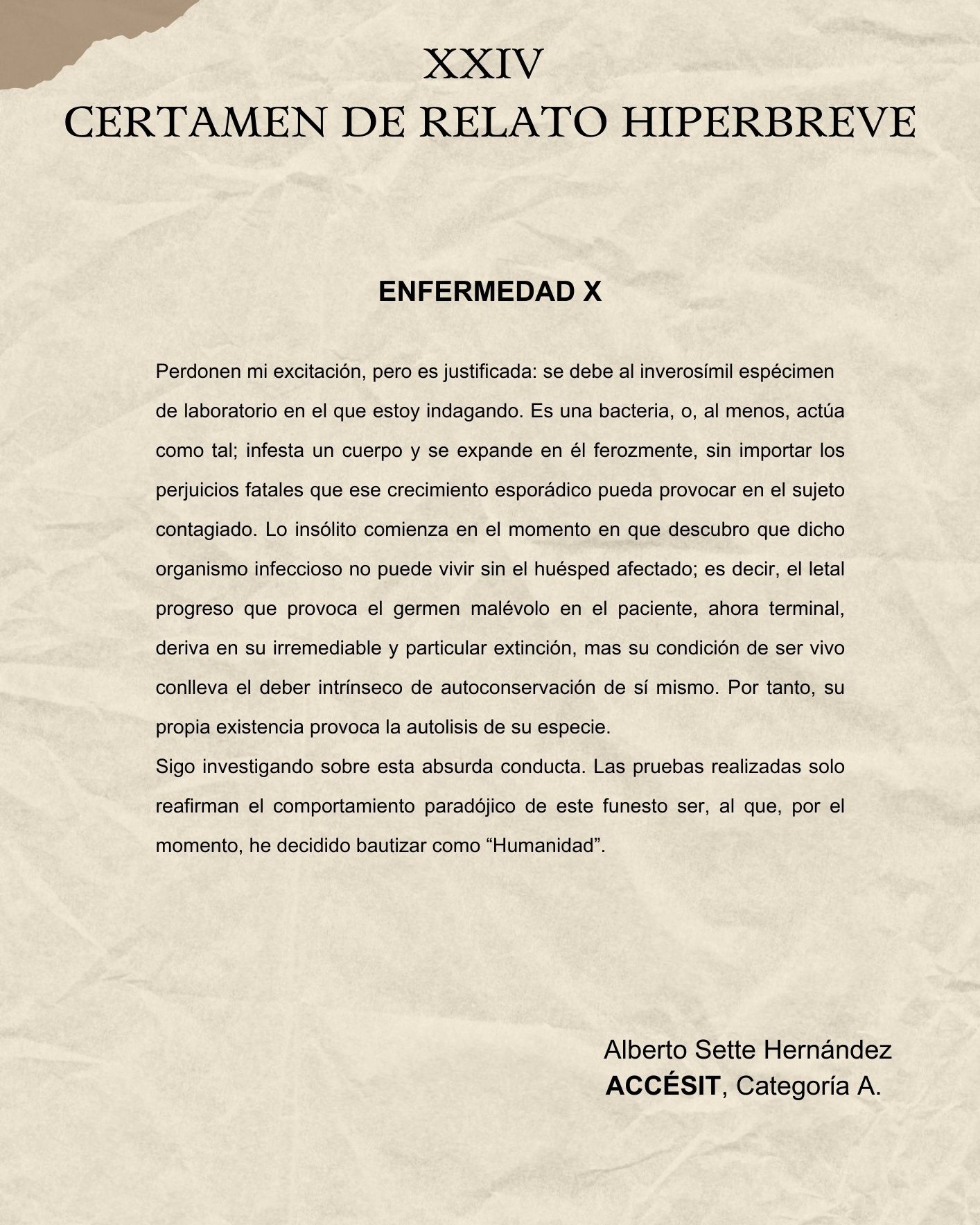 XXIV
CERTAMEN DE RELATO HIPERBREVE

ENFERMEDAD X

Perdonen mi excitación, pero es justificada: se debe al inverosímil espécimen de laboratorio en el que estoy indagando. Es una bacteria, o, al menos, actúa como tal; infesta un cuerpo y se expande en él ferozmente, sin importar los perjuicios fatales que ese crecimiento esporádico pueda provocar en el sujeto contagiado. Lo insólito comienza en el momento en que descubro que dicho organismo infeccioso no puede vivir sin el huésped afectado; es decir, el letal progreso que provoca el germen malévolo en el paciente, ahora terminal, deriva en su irremediable y particular extinción, mas su condición de ser vivo conlleva el deber intrínseco de autoconservación de sí mismo. Por tanto, su propia existencia provoca la autolisis de su especie.
Sigo investigando sobre esta absurda conducta. Las pruebas realizadas solo reafirman el comportamiento paradójico de este funesto ser, al que, por el momento, he decidido bautizar como “Humanidad”.

Alberto Sette Hernández
ACCÉSIT, Categoría A.